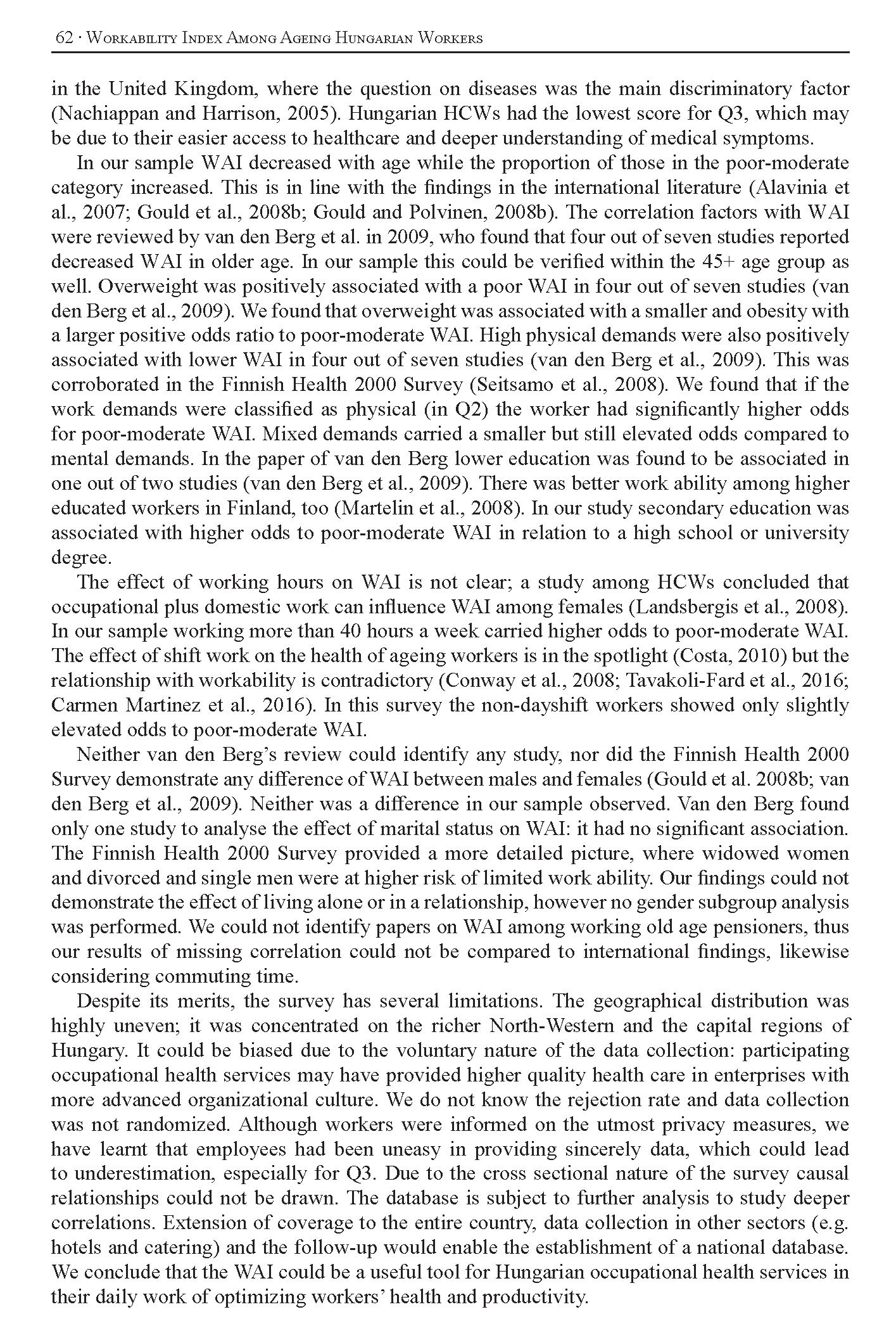 62 · Workability Index Among Ageing Hungarian Workers

in the United Kingdom, where the question on diseases was the main discriminatory factor (Nachiappan and Harrison, 2005). Hungarian HCWs had the lowest score for Q3, which may be due to their easier access to healthcare and deeper understanding of medical symptoms.

In our sample WAI decreased with age while the proportion of those in the poor-moderate category increased. This is in line with the findings in the international literature (Alavinia et al., 2007; Gould et al., 2008b; Gould and Polvinen, 2008b). The correlation factors with WAI were reviewed by van den Berg et al. in 2009, who found that four out of seven studies reported decreased WAI in older age. In our sample this could be verified within the 45+ age group as well. Overweight was positively associated with a poor WAI in four out of seven studies (van den Berg et al., 2009). We found that overweight was associated with a smaller and obesity with a larger positive odds ratio to poor-moderate WAI. High physical demands were also positively associated with lower WAI in four out of seven studies (van den Berg et al., 2009). This was corroborated in the Finnish Health 2000 Survey (Seitsamo et al., 2008). We found that if the work demands were classified as physical (in Q2) the worker had significantly higher odds for poor-moderate WAI. Mixed demands carried a smaller but still elevated odds compared to mental demands. In the paper of van den Berg lower education was found to be associated in one out of two studies (van den Berg et al., 2009). There was better work ability among higher educated workers in Finland, too (Martelin et al., 2008). In our study secondary education was associated with higher odds to poor-moderate WAI in relation to a high school or university degree.

The effect of working hours on WAI is not clear; a study among HCWs concluded that occupational plus domestic work can influence WAI among females (Landsbergis et al., 2008). In our sample working more than 40 hours a week carried higher odds to poor-moderate WAI. The effect of shift work on the health of ageing workers is in the spotlight (Costa, 2010) but the relationship with workability is contradictory (Conway et al., 2008; Tavakoli-Fard et al., 2016; Carmen Martinez et al., 2016). In this survey the non-dayshift workers showed only slightly elevated odds to poor-moderate WAI.

Neither van den Berg's review could identify any study, nor did the Finnish Health 2000 Survey demonstrate any difference of WAI between males and females (Gould et al. 2008b; van den Berg et al., 2009). Neither was a difference in our sample observed. Van den Berg found only one study to analyse the effect of marital status on WAI: it had no significant association. The Finnish Health 2000 Survey provided a more detailed picture, where widowed women and divorced and single men were at higher risk of limited work ability. Our findings could not demonstrate the effect of living alone or in a relationship, however no gender subgroup analysis was performed. We could not identify papers on WAI among working old age pensioners, thus our results of missing correlation could not be compared to international findings, likewise considering commuting time.

Despite its merits, the survey has several limitations. The geographical distribution was highly uneven; it was concentrated on the richer North-Western and the capital regions of Hungary. It could be biased due to the voluntary nature of the data collection: participating occupational health services may have provided higher quality health care in enterprises with more advanced organizational culture. We do not know the rejection rate and data collection was not randomized. Although workers were informed on the utmost privacy measures, we have learnt that employees had been uneasy in providing sincerely data, which could lead to underestimation, especially for Q3. Due to the cross sectional nature of the survey causal relationships could not be drawn. The database is subject to further analysis to study deeper correlations. Extension of coverage to the entire country, data collection in other sectors (e.g. hotels and catering) and the follow-up would enable the establishment of a national database. We conclude that the WAI could be a useful tool for Hungarian occupational health services in their daily work of optimizing workers' health and productivity.